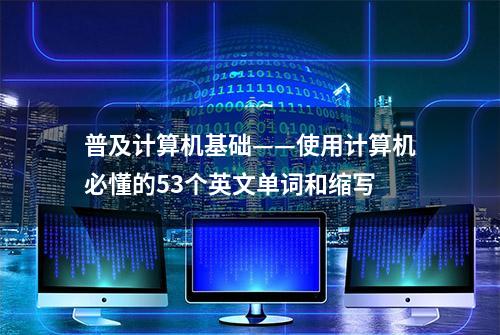 普及计算机基础——使用计算机必懂的53个英文单词和缩写